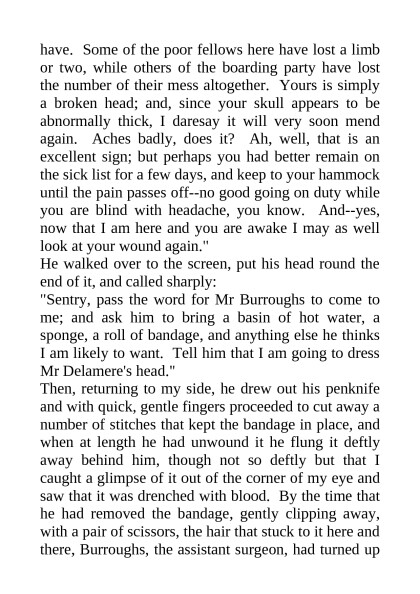 have. Some of the poor fellows here have lost a limb or two, while others of the boarding party have lost the number of their mess altogether. Yours is simply a broken head; and, since your skull appears to be abnormally thick, I daresay it will very soon mend again. Aches badly, does it? Ah, well, that is an excellent sign; but perhaps you had better remain on the sick list for a few days, and keep to your hammock until the pain passes off--no good going on duty while you are blind with headache, you know. And--yes, now that I am here and you are awake I may as well look at your wound again."
He walked over to the screen, put his head round the end of it, and called sharply:
"Sentry, pass the word for Mr Burroughs to come to me; and ask him to bring a basin of hot water, a sponge, a roll of bandage, and anything else he thinks I am likely to want. Tell him that I am going to dress Mr Delamere's head."
Then, returning to my side, he drew out his penknife and with quick, gentle fingers proceeded to cut away a number of stitches that kept the bandage in place, and when at length he had unwound it he flung it deftly away behind him, though not so deftly but that I caught a glimpse of it out of the corner of my eye and saw that it was drenched with blood. By the time that he had removed the bandage, gently clipping away, with a pair of scissors, the hair that stuck to it here and there, Burroughs, the assistant surgeon, had turned up